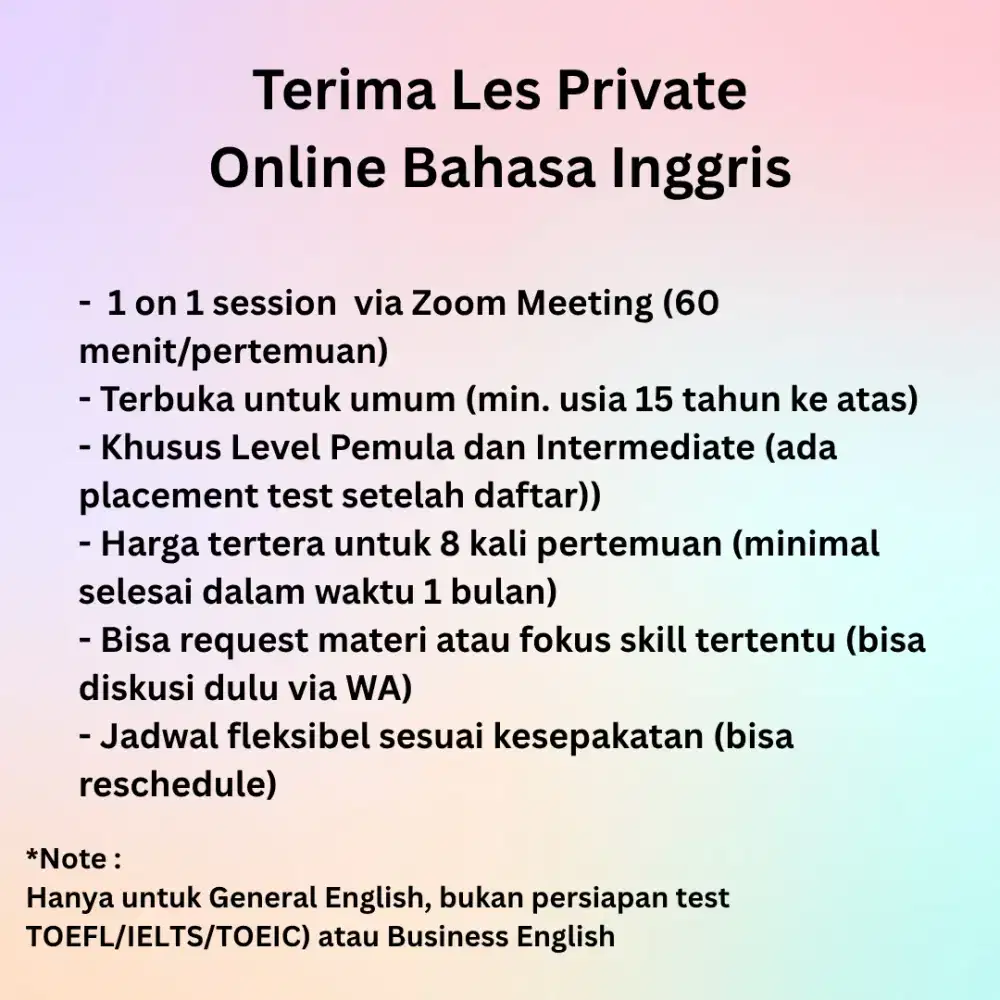 Terima Les Private
Online Bahasa Inggris

- 1 on 1 session via Zoom Meeting (60 menit/pertemuan)
- Terbuka untuk umum (min. usia 15 tahun ke atas)
- Khusus Level Pemula dan Intermediate (ada placement test setelah daftar))
- Harga tertera untuk 8 kali pertemuan (minimal selesai dalam waktu 1 bulan)
- Bisa request materi atau fokus skill tertentu (bisa diskusi dulu via WA)
- Jadwal fleksibel sesuai kesepakatan (bisa reschedule)

*Note :
Hanya untuk General English, bukan persiapan test TOEFL/IELTS/TOEIC) atau Business English